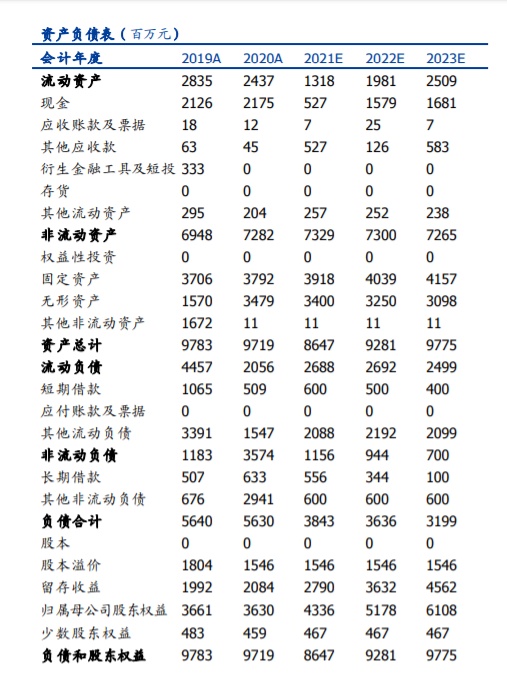 资产负债表（百万元）

| 会计年度 | 2019A | 2020A | 2021E | 2022E | 2023E |
|---|---|---|---|---|---|
| 流动资产 | 2835 | 2437 | 1318 | 1981 | 2509 |
| 现金 | 2126 | 2175 | 527 | 1579 | 1681 |
| 应收账款及票据 | 18 | 12 | 7 | 25 | 7 |
| 其他应收款 | 63 | 45 | 527 | 126 | 583 |
| 衍生金融工具及短投 | 333 | 0 | 0 | 0 | 0 |
| 存货 | 0 | 0 | 0 | 0 | 0 |
| 其他流动资产 | 295 | 204 | 257 | 252 | 238 |
| 非流动资产 | 6948 | 7282 | 7329 | 7300 | 7265 |
| 权益性投资 | 0 | 0 | 0 | 0 | 0 |
| 固定资产 | 3706 | 3792 | 3918 | 4039 | 4157 |
| 无形资产 | 1570 | 3479 | 3400 | 3250 | 3098 |
| 其他非流动资产 | 1672 | 11 | 11 | 11 | 11 |
| 资产总计 | 9783 | 9719 | 8647 | 9281 | 9775 |
| 流动负债 | 4457 | 2056 | 2688 | 2692 | 2499 |
| 短期借款 | 1065 | 509 | 600 | 500 | 400 |
| 应付账款及票据 | 0 | 0 | 0 | 0 | 0 |
| 其他流动负债 | 3391 | 1547 | 2088 | 2192 | 2099 |
| 非流动负债 | 1183 | 3574 | 1156 | 944 | 700 |
| 长期借款 | 507 | 633 | 556 | 344 | 100 |
| 其他非流动负债 | 676 | 2941 | 600 | 600 | 600 |
| 负债合计 | 5640 | 5630 | 3843 | 3636 | 3199 |
| 股本 | 0 | 0 | 0 | 0 | 0 |
| 股本溢价 | 1804 | 1546 | 1546 | 1546 | 1546 |
| 留存收益 | 1992 | 2084 | 2790 | 3632 | 4562 |
| 归属母公司股东权益 | 3661 | 3630 | 4336 | 5178 | 6108 |
| 少数股东权益 | 483 | 459 | 467 | 467 | 467 |
| 负债和股东权益 | 9783 | 9719 | 8647 | 9281 | 9775 |